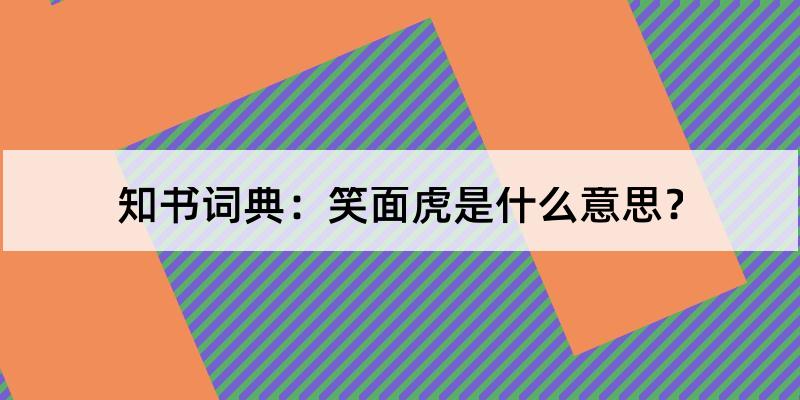 知书词典：笑面虎是什么意思？